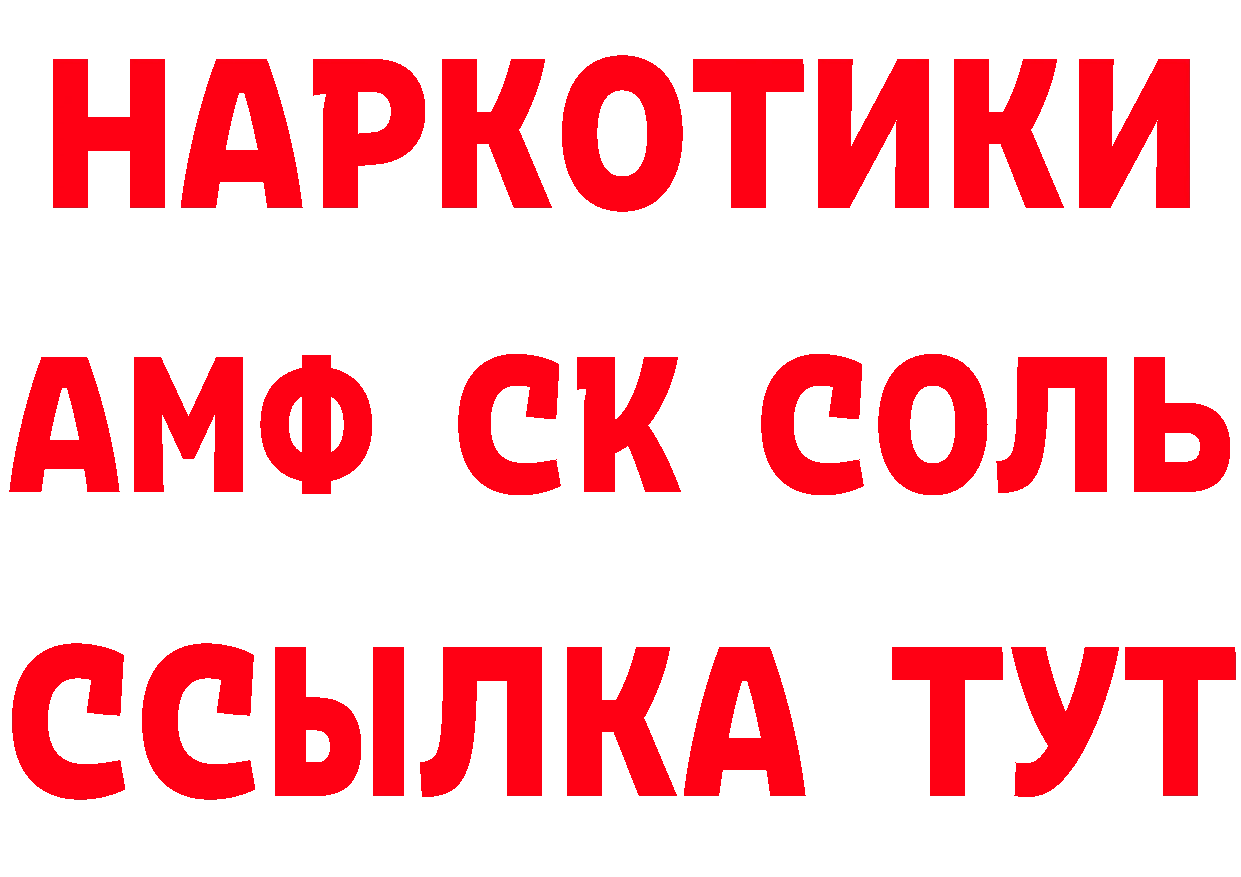 НАРКОТИКИ

АМФ СК СОЛЬ

ССЫЛКА ТУТ